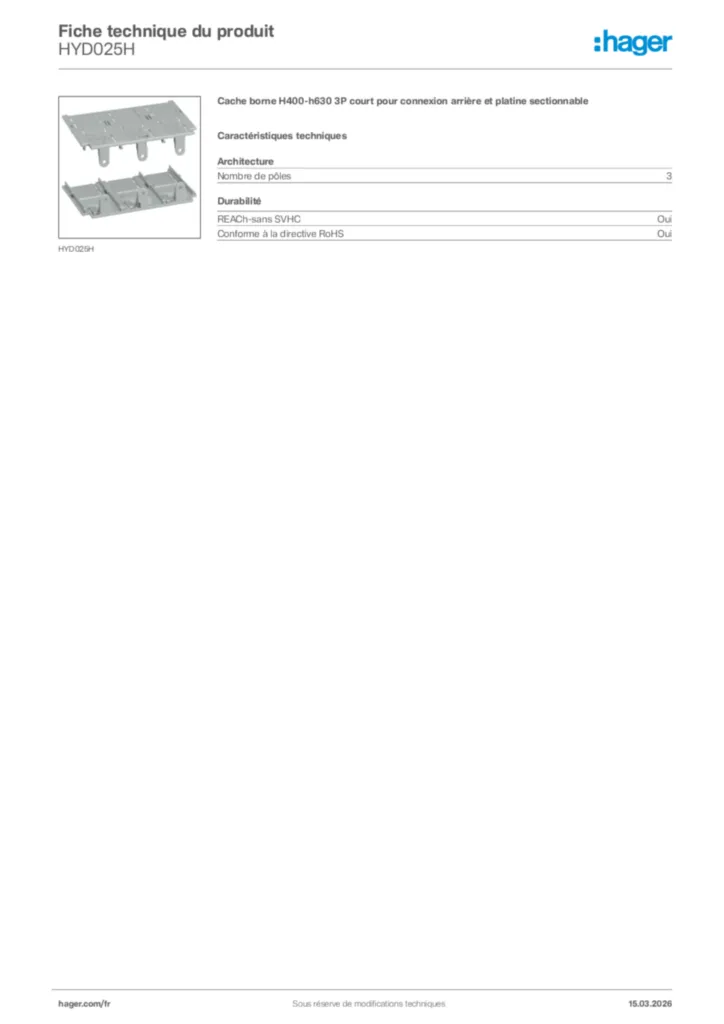 Fiche technique du produit
HYD025H

:hager

HYD025H

Cache borne H400-h630 3P court pour connexion arrière et platine sectionnable

Caractéristiques techniques

Architecture

| Nombre de pôles | 3 |
|---|---|

Durabilité

| REACh-sans SVHC | Oui |
|---|---|
| Conforme à la directive RoHS | Oui |

hager.com/fr Sous réserve de modifications techniques 15.03.2026